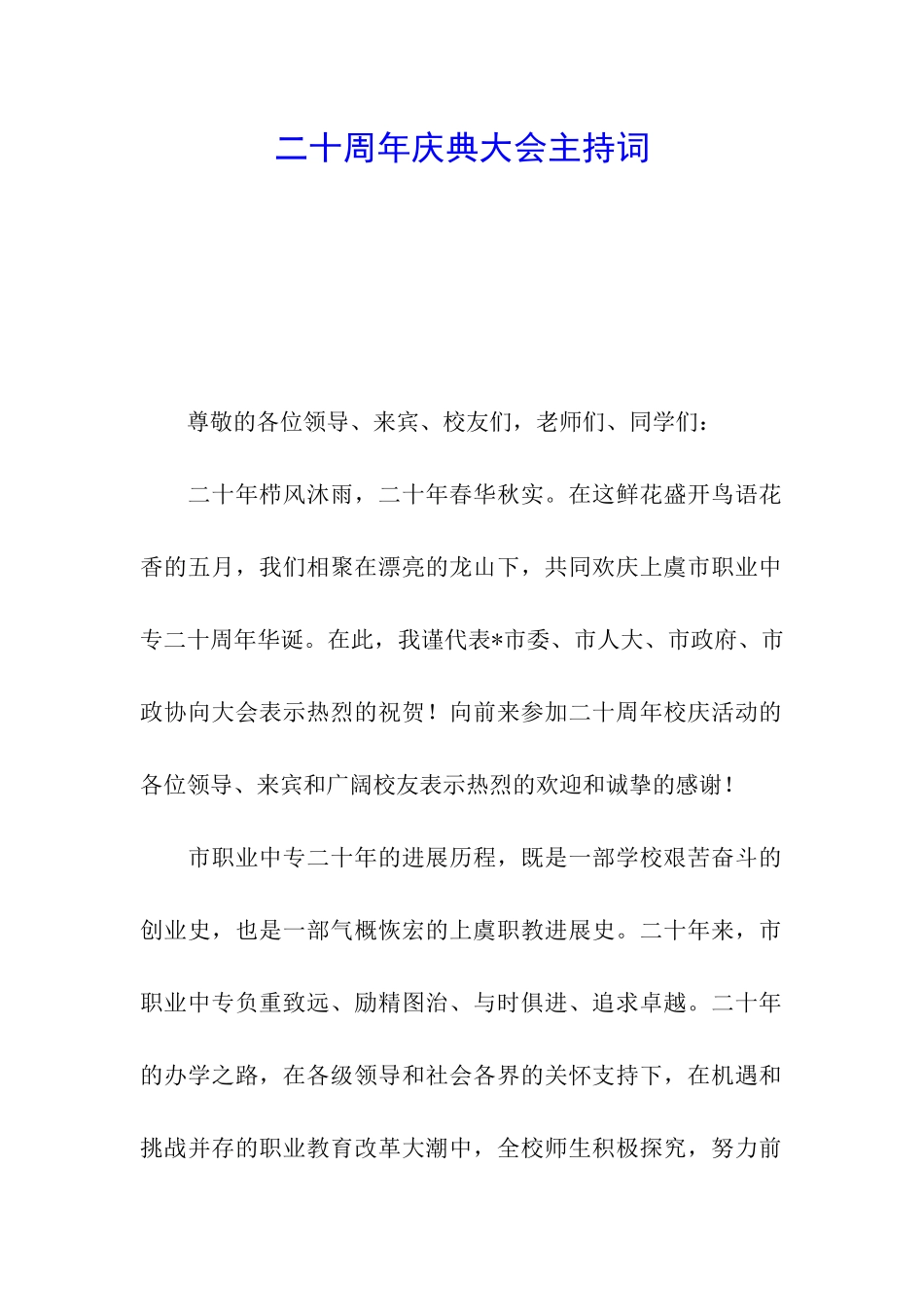 二十周年庆典大会主持词

尊敬的各位领导、来宾、校友们，老师们、同学们：

二十年栉风沐雨，二十年春华秋实。在这鲜花盛开鸟语花香的五月，我们相聚在漂亮的龙山下，共同欢庆上虞市职业中专二十周年华诞。在此，我谨代表*市委、市人大、市政府、市政协向大会表示热烈的祝贺！向前来参加二十周年校庆活动的各位领导、来宾和广阔校友表示热烈的欢迎和诚挚的感谢！

市职业中专二十年的进展历程，既是一部学校艰苦奋斗的创业史，也是一部气概恢宏的上虞职教进展史。二十年来，市职业中专负重致远、励精图治、与时俱进、追求卓越。二十年的办学之路，在各级领导和社会各界的关怀支持下，在机遇和挑战并存的职业教育改革大潮中，全校师生积极探究，努力前